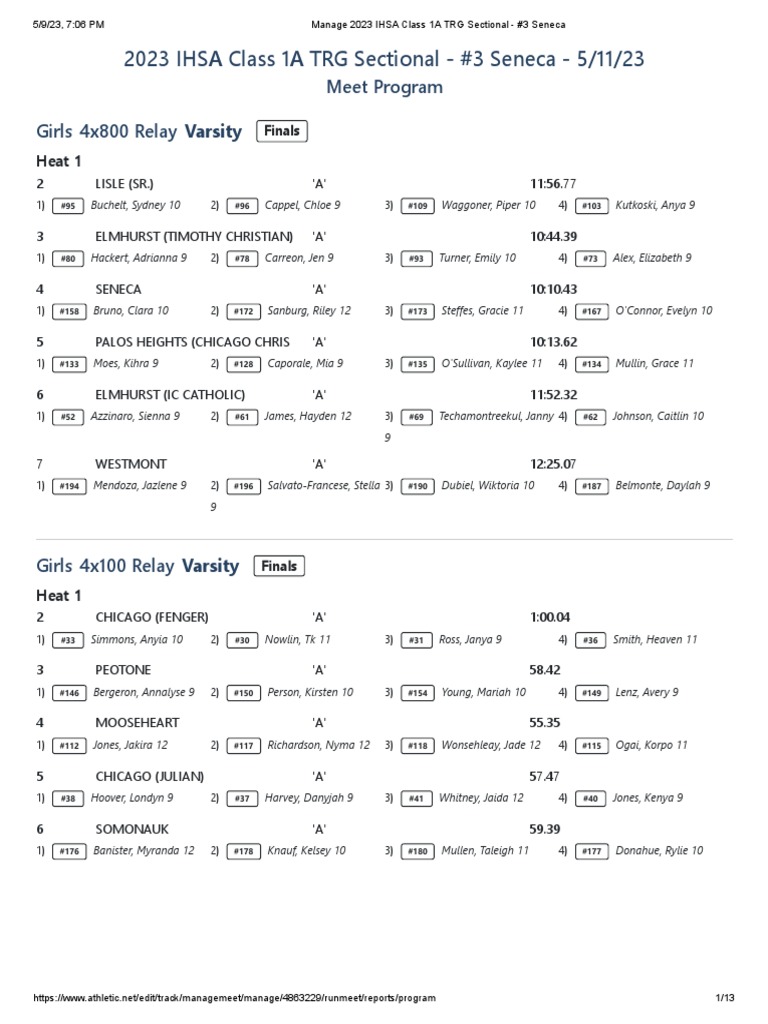 5/9/23, 7:06 PM Manage 2023 IHSA Class 1A TRG Sectional - #3 Seneca

2023 IHSA Class 1A TRG Sectional - #3 Seneca - 5/11/23
Meet Program

Girls 4x800 Relay Varsity Finals

Heat 1

2 LISLE (SR.) 'A' 11:56.77
1) #95 Buchelt, Sydney 10 2) #96 Cappel, Chloe 9 3) #109 Waggoner, Piper 10 4) #103 Kutkoski, Anya 9

3 ELMHURST (TIMOTHY CHRISTIAN) 'A' 10:44.39
1) #80 Hackert, Adrianna 9 2) #78 Carreon, Jen 9 3) #93 Turner, Emily 10 4) #73 Alex, Elizabeth 9

4 SENECA 'A' 10:10.43
1) #158 Bruno, Clara 10 2) #172 Sanburg, Riley 12 3) #173 Steffes, Gracie 11 4) #167 O'Connor, Evelyn 10

5 PALOS HEIGHTS (CHICAGO CHRIS 'A' 10:13.62
1) #133 Moes, Kihra 9 2) #128 Caporale, Mia 9 3) #135 O'Sullivan, Kaylee 11 4) #134 Mullin, Grace 11

6 ELMHURST (IC CATHOLIC) 'A' 11:52.32
1) #52 Azzinaro, Sienna 9 2) #61 James, Hayden 12 3) #69 Techamontreekul, Janny 9 4) #62 Johnson, Caitlin 10

7 WESTMONT 'A' 12:25.07
1) #194 Mendoza, Jazlene 9 2) #196 Salvato-Francese, Stella 9 3) #190 Dubiel, Wiktoria 10 4) #187 Belmonte, Daylah 9

Girls 4x100 Relay Varsity Finals

Heat 1

2 CHICAGO (FENGER) 'A' 1:00.04
1) #33 Simmons, Anyia 10 2) #30 Nowlin, Tk 11 3) #31 Ross, Janya 9 4) #36 Smith, Heaven 11

3 PEOTONE 'A' 58.42
1) #146 Bergeron, Annalyse 9 2) #150 Person, Kirsten 10 3) #154 Young, Mariah 10 4) #149 Lenz, Avery 9

4 MOOSEHEART 'A' 55.35
1) #112 Jones, Jakira 12 2) #117 Richardson, Nyma 12 3) #118 Wonsehleay, Jade 12 4) #115 Ogai, Korpo 11

5 CHICAGO (JULIAN) 'A' 57.47
1) #38 Hoover, Londyn 9 2) #37 Harvey, Danyjah 9 3) #41 Whitney, Jaida 12 4) #40 Jones, Kenya 9

6 SOMONAUK 'A' 59.39
1) #176 Banister, Myranda 12 2) #178 Knauf, Kelsey 10 3) #180 Mullen, Taleigh 11 4) #177 Donahue, Rylie 10

https://www.athletic.net/edit/track/managemeet/manage/4863229/runmeet/reports/program 1/13